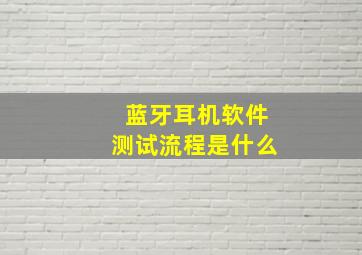 蓝牙耳机软件
测试流程是什么